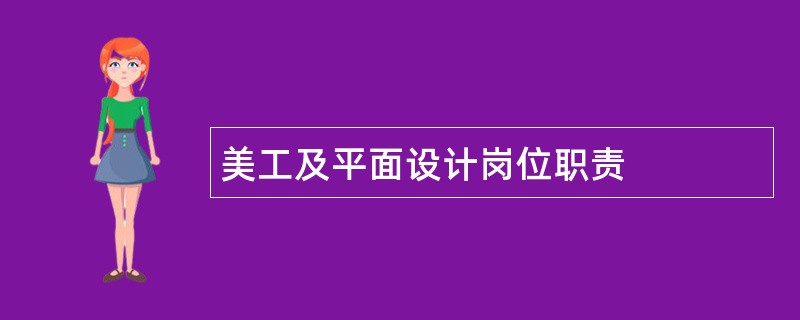 美工及平面设计岗位职责